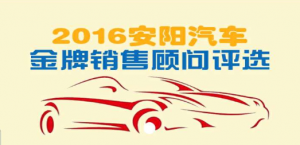 2016安阳汽车
金牌销售顾问评选